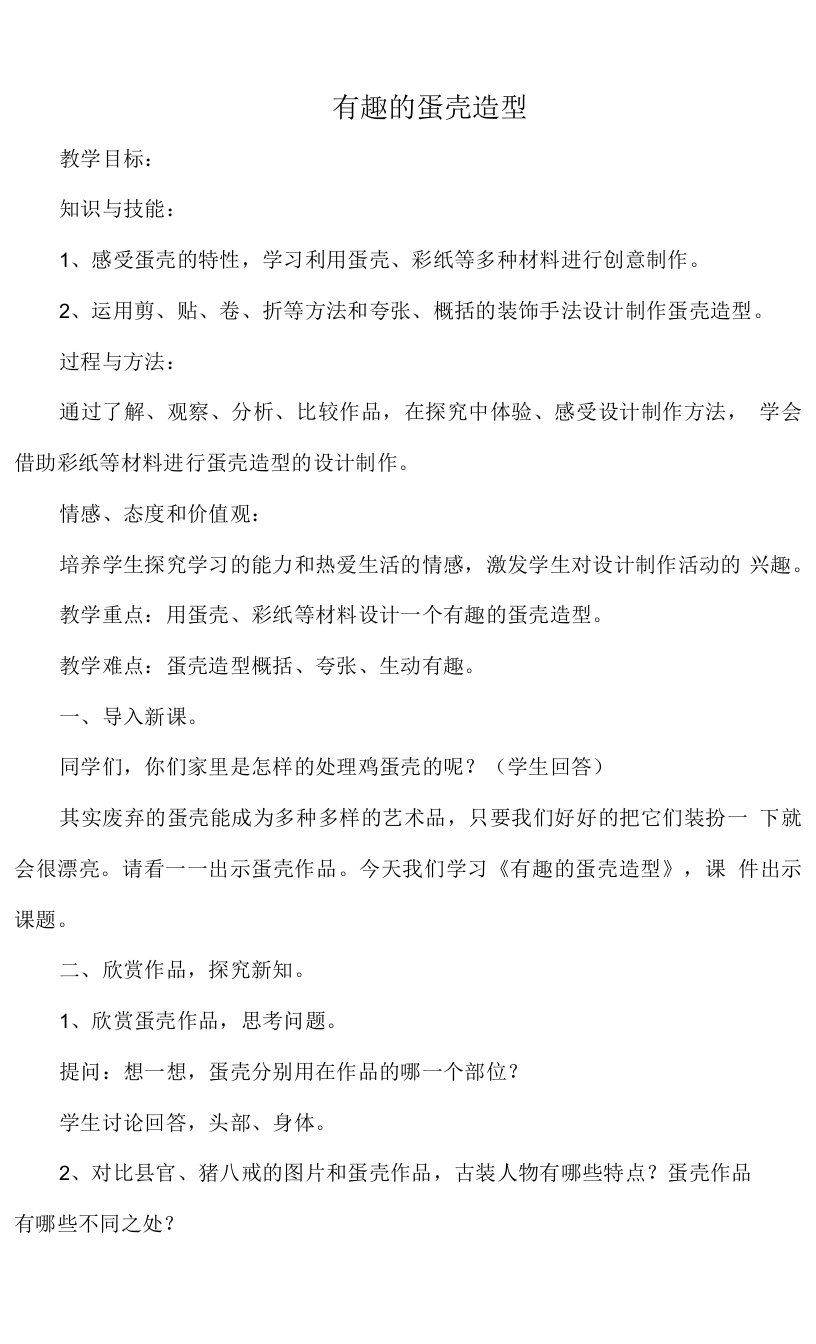 有趣的蛋壳造型

教学目标：

知识与技能：

1、感受蛋壳的特性，学习利用蛋壳、彩纸等多种材料进行创意制作。

2、运用剪、贴、卷、折等方法和夸张、概括的装饰手法设计制作蛋壳造型。

过程与方法：

通过了解、观察、分析、比较作品，在探究中体验、感受设计制作方法， 学会借助彩纸等材料进行蛋壳造型的设计制作。

情感、态度和价值观：

培养学生探究学习的能力和热爱生活的情感，激发学生对设计制作活动的 兴趣。

教学重点：用蛋壳、彩纸等材料设计一个有趣的蛋壳造型。

教学难点：蛋壳造型概括、夸张、生动有趣。

一、导入新课。

同学们，你们家里是怎样的处理鸡蛋壳的呢？（学生回答）

其实废弃的蛋壳能成为多种多样的艺术品，只要我们好好的把它们装扮一 下就会很漂亮。请看一一出示蛋壳作品。今天我们学习《有趣的蛋壳造型》，课 件出示课题。

二、欣赏作品，探究新知。

1、欣赏蛋壳作品，思考问题。

提问：想一想，蛋壳分别用在作品的哪一个部位？

学生讨论回答，头部、身体。

2、对比县官、猪八戒的图片和蛋壳作品，古装人物有哪些特点？蛋壳作品有哪些不同之处？